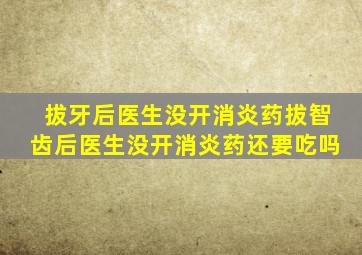 拔牙后医生没开消炎药拔智齿后医生没开消炎药还要吃吗